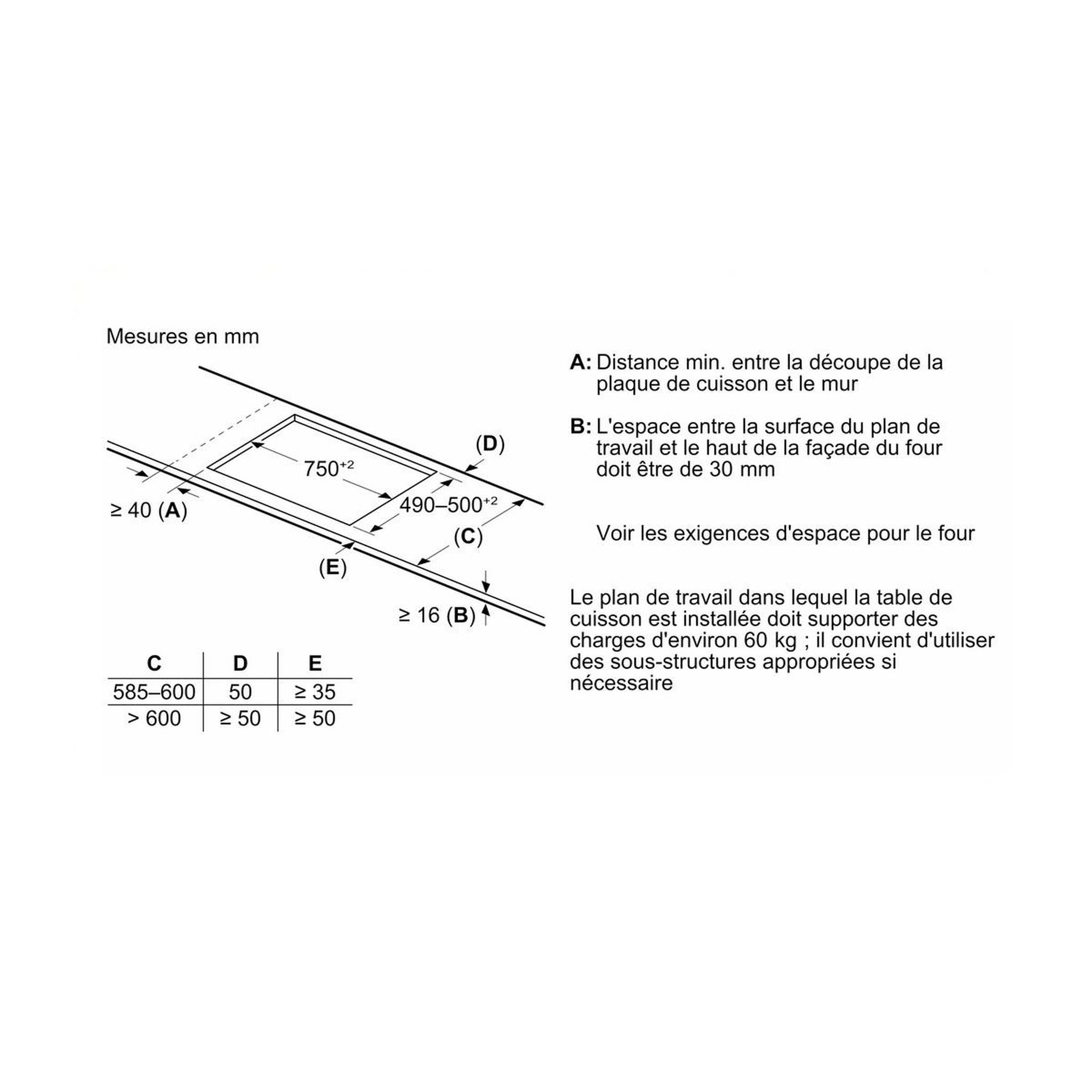 Mesures en mm

(D)

$750^{+2}$

$490–500^{+2}$

≥ 40 (A)

(C)

(E)

≥ 16 (B)

| C | D | E |
|---|---|---|
| 585–600 | 50 | ≥ 35 |
| > 600 | ≥ 50 | ≥ 50 |

A: Distance min. entre la découpe de la plaque de cuisson et le mur

B: L'espace entre la surface du plan de travail et le haut de la façade du four doit être de 30 mm

Voir les exigences d'espace pour le four

Le plan de travail dans lequel la table de cuisson est installée doit supporter des charges d'environ 60 kg ; il convient d'utiliser des sous-structures appropriées si nécessaire